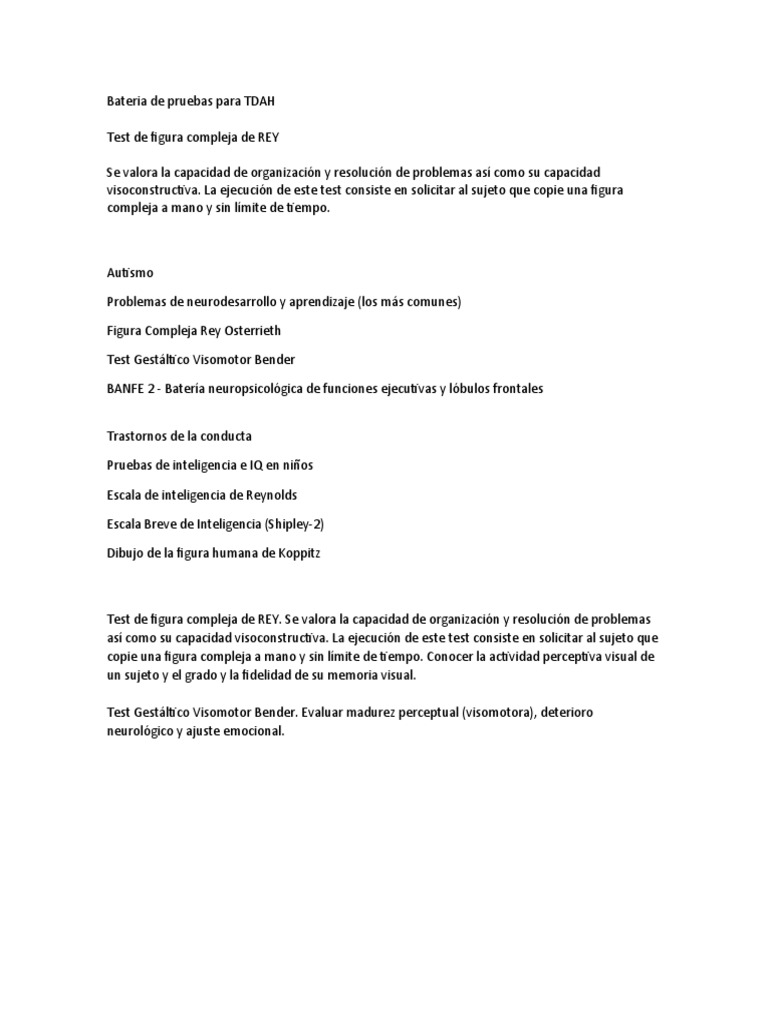 Bateria de pruebas para TDAH

Test de figura compleja de REY

Se valora la capacidad de organización y resolución de problemas así como su capacidad visoconstructiva. La ejecución de este test consiste en solicitar al sujeto que copie una figura compleja a mano y sin límite de tiempo.

Autismo

Problemas de neurodesarrollo y aprendizaje (los más comunes)

Figura Compleja Rey Osterrieth

Test Gestáltico Visomotor Bender

BANFE 2 - Batería neuropsicológica de funciones ejecutivas y lóbulos frontales

Trastornos de la conducta

Pruebas de inteligencia e IQ en niños

Escala de inteligencia de Reynolds

Escala Breve de Inteligencia (Shipley-2)

Dibujo de la figura humana de Koppitz

Test de figura compleja de REY. Se valora la capacidad de organización y resolución de problemas así como su capacidad visoconstructiva. La ejecución de este test consiste en solicitar al sujeto que copie una figura compleja a mano y sin límite de tiempo. Conocer la actividad perceptiva visual de un sujeto y el grado y la fidelidad de su memoria visual.

Test Gestáltico Visomotor Bender. Evaluar madurez perceptual (visomotora), deterioro neurológico y ajuste emocional.